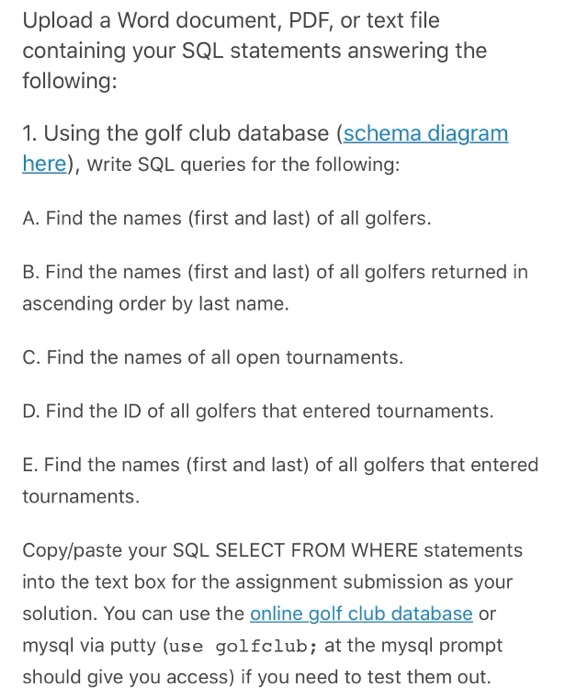 Upload a Word document, PDF, or text file containing your SQL statements answering the following:

1. Using the golf club database (schema diagram here), write SQL queries for the following:

A. Find the names (first and last) of all golfers.

B. Find the names (first and last) of all golfers returned in ascending order by last name.

C. Find the names of all open tournaments.

D. Find the ID of all golfers that entered tournaments.

E. Find the names (first and last) of all golfers that entered tournaments.

Copy/paste your SQL SELECT FROM WHERE statements into the text box for the assignment submission as your solution. You can use the online golf club database or mysql via putty (use golfclub; at the mysql prompt should give you access) if you need to test them out.